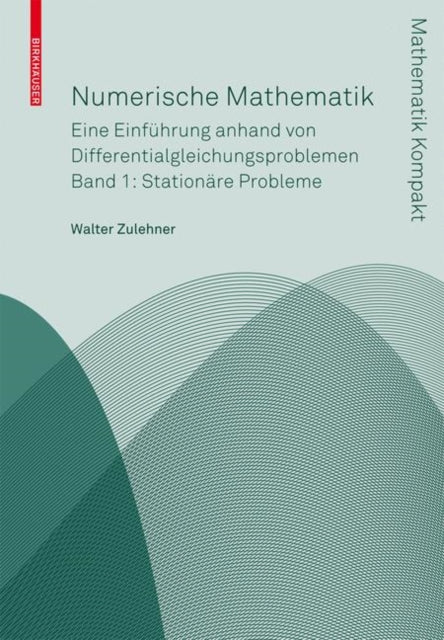 BIRKHÄUSER

Numerische Mathematik

Eine Einführung anhand von Differentialgleichungsproblemen
Band 1: Stationäre Probleme

Walter Zulehner

Mathematik Kompakt